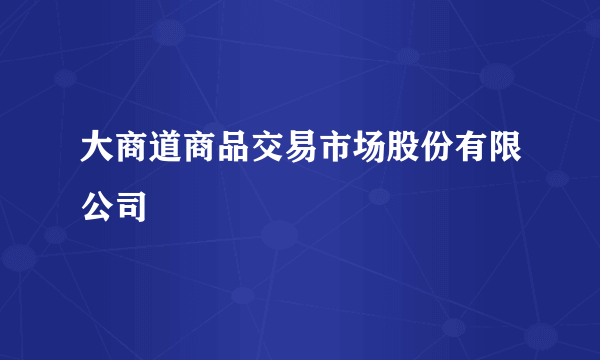 大商道商品交易市场股份有限公司